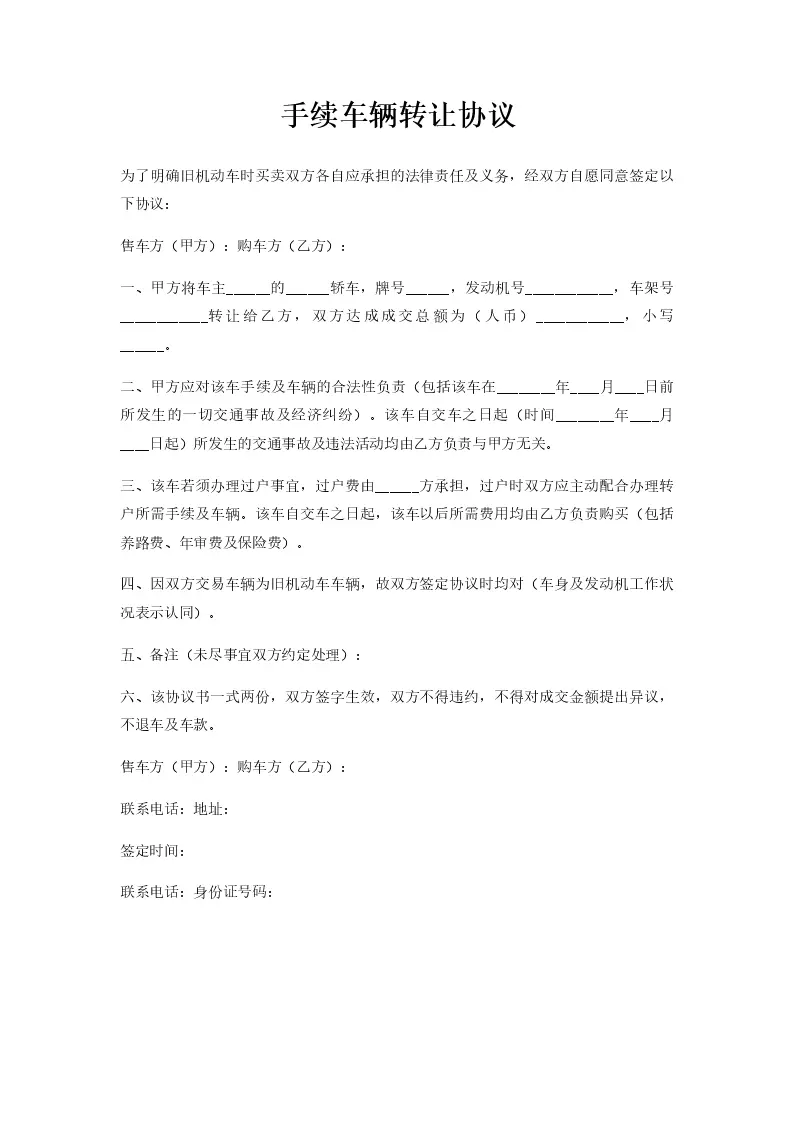 手续车辆转让协议

为了明确旧机动车时买卖双方各自应承担的法律责任及义务，经双方自愿同意签定以下协议：

售车方（甲方）：购车方（乙方）：

一、甲方将车主_____的_____轿车，牌号_____，发动机号__________，车架号__________转让给乙方，双方达成成交总额为（人币）__________，小写_____。

二、甲方应对该车手续及车辆的合法性负责（包括该车在_______年___月___日前所发生的一切交通事故及经济纠纷）。该车自交车之日起（时间_______年___月___日起）所发生的交通事故及违法活动均由乙方负责与甲方无关。

三、该车若须办理过户事宜，过户费由_____方承担，过户时双方应主动配合办理转户所需手续及车辆。该车自交车之日起，该车以后所需费用均由乙方负责购买（包括养路费、年审费及保险费）。

四、因双方交易车辆为旧机动车车辆，故双方签定协议时均对（车身及发动机工作状况表示认同）。

五、备注（未尽事宜双方约定处理）：

六、该协议书一式两份，双方签字生效，双方不得违约，不得对成交金额提出异议，不退车及车款。

售车方（甲方）：购车方（乙方）：

联系电话：地址：

签定时间：

联系电话：身份证号码：